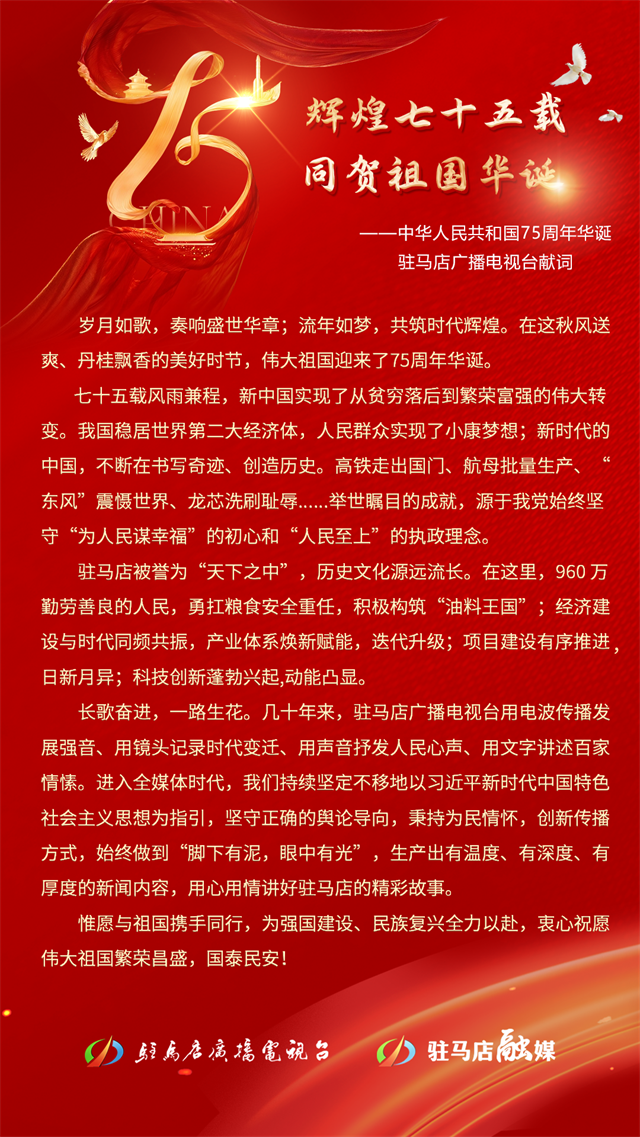 75
CHINA

辉煌七十五载
同贺祖国华诞

——中华人民共和国75周年华诞
驻马店广播电视台献词

岁月如歌，奏响盛世华章；流年如梦，共筑时代辉煌。在这秋风送爽、丹桂飘香的美好时节，伟大祖国迎来了75周年华诞。

七十五载风雨兼程，新中国实现了从贫穷落后到繁荣富强的伟大转变。我国稳居世界第二大经济体，人民群众实现了小康梦想；新时代的中国，不断在书写奇迹、创造历史。高铁走出国门、航母批量生产、“东风”震慑世界、龙芯洗刷耻辱......举世瞩目的成就，源于我党始终坚守“为人民谋幸福”的初心和“人民至上”的执政理念。

驻马店被誉为“天下之中”，历史文化源远流长。在这里，960万勤劳善良的人民，勇扛粮食安全重任，积极构筑“油料王国”；经济建设与时代同频共振，产业体系焕新赋能，迭代升级；项目建设有序推进，日新月异；科技创新蓬勃兴起,动能凸显。

长歌奋进，一路生花。几十年来，驻马店广播电视台用电波传播发展强音、用镜头记录时代变迁、用声音抒发人民心声、用文字讲述百家情愫。进入全媒体时代，我们持续坚定不移地以习近平新时代中国特色社会主义思想为指引，坚守正确的舆论导向，秉持为民情怀，创新传播方式，始终做到“脚下有泥，眼中有光”，生产出有温度、有深度、有厚度的新闻内容，用心用情讲好驻马店的精彩故事。

惟愿与祖国携手同行，为强国建设、民族复兴全力以赴，衷心祝愿伟大祖国繁荣昌盛，国泰民安！

驻马店广播电视台　　驻马店融媒